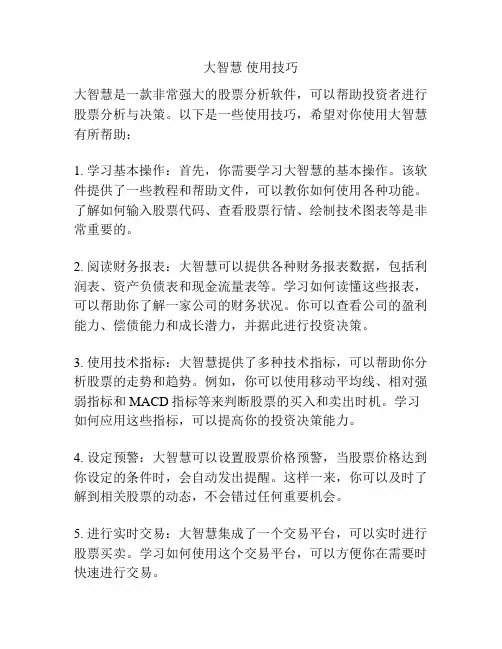 大智慧 使用技巧

大智慧是一款非常强大的股票分析软件，可以帮助投资者进行股票分析与决策。以下是一些使用技巧，希望对你使用大智慧有所帮助：

1. 学习基本操作：首先，你需要学习大智慧的基本操作。该软件提供了一些教程和帮助文件，可以教你如何使用各种功能。了解如何输入股票代码、查看股票行情、绘制技术图表等是非常重要的。

2. 阅读财务报表：大智慧可以提供各种财务报表数据，包括利润表、资产负债表和现金流量表等。学习如何读懂这些报表，可以帮助你了解一家公司的财务状况。你可以查看公司的盈利能力、偿债能力和成长潜力，并据此进行投资决策。

3. 使用技术指标：大智慧提供了多种技术指标，可以帮助你分析股票的走势和趋势。例如，你可以使用移动平均线、相对强弱指标和 MACD 指标等来判断股票的买入和卖出时机。学习如何应用这些指标，可以提高你的投资决策能力。

4. 设定预警：大智慧可以设置股票价格预警，当股票价格达到你设定的条件时，会自动发出提醒。这样一来，你可以及时了解到相关股票的动态，不会错过任何重要机会。

5. 进行实时交易：大智慧集成了一个交易平台，可以实时进行股票买卖。学习如何使用这个交易平台，可以方便你在需要时快速进行交易。